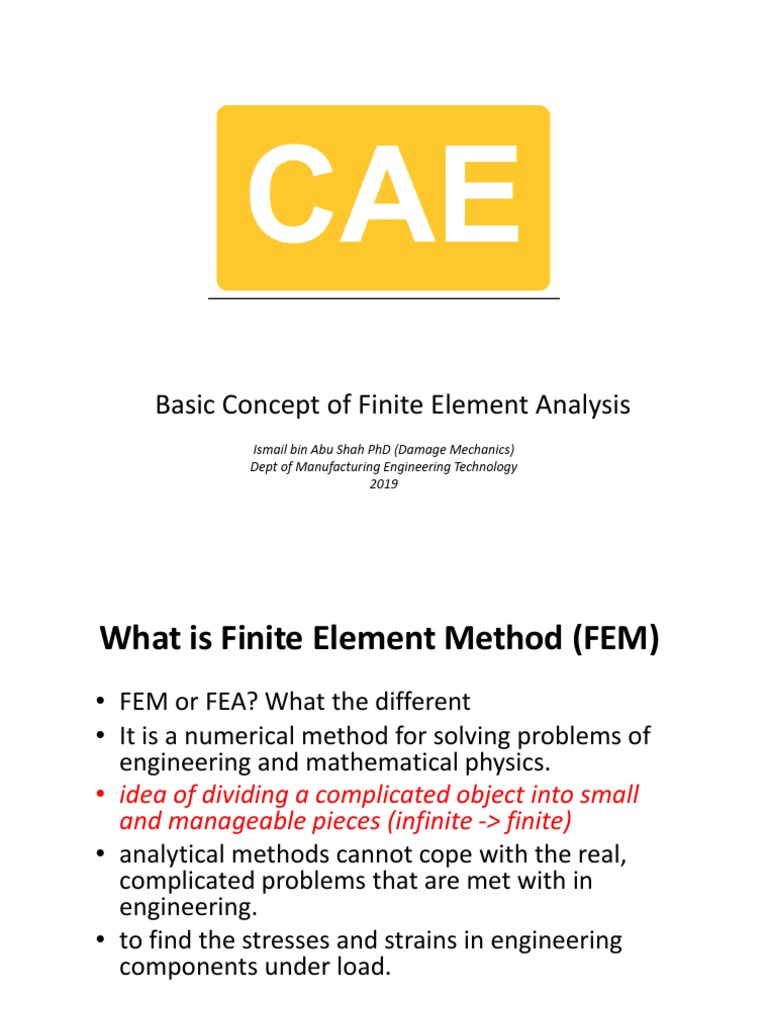 CAE

Basic Concept of Finite Element Analysis

Ismail bin Abu Shah PhD (Damage Mechanics)
Dept of Manufacturing Engineering Technology
2019

What is Finite Element Method (FEM)

• FEM or FEA? What the different
• It is a numerical method for solving problems of engineering and mathematical physics.
• idea of dividing a complicated object into small and manageable pieces (infinite -> finite)
• analytical methods cannot cope with the real, complicated problems that are met with in engineering.
• to find the stresses and strains in engineering components under load.